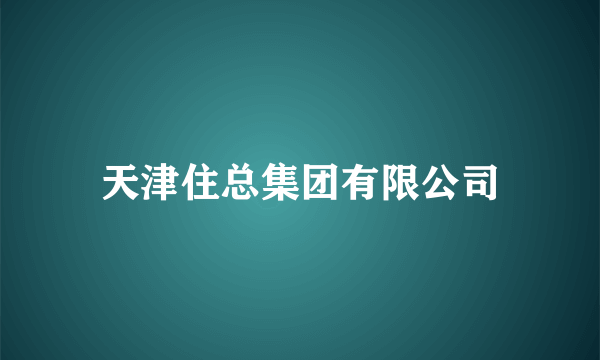 天津住总集团有限公司